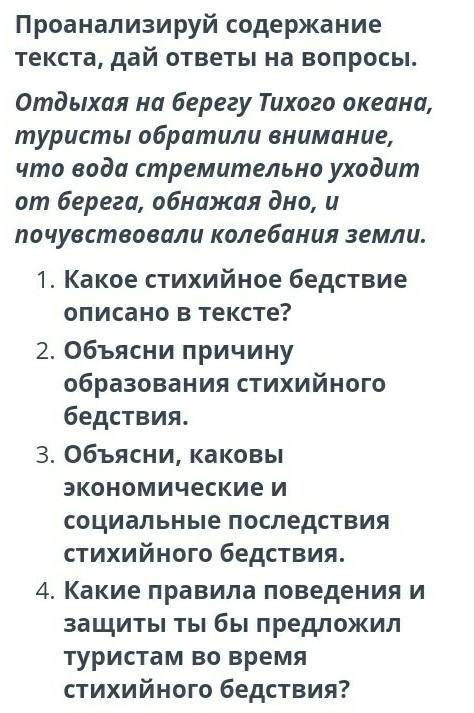 Проанализируй содержание текста, дай ответы на вопросы.

Отдыхая на берегу Тихого океана, туристы обратили внимание, что вода стремительно уходит от берега, обнажая дно, и почувствовали колебания земли.

1. Какое стихийное бедствие описано в тексте?
2. Объясни причину образования стихийного бедствия.
3. Объясни, каковы экономические и социальные последствия стихийного бедствия.
4. Какие правила поведения и защиты ты бы предложил туристам во время стихийного бедствия?